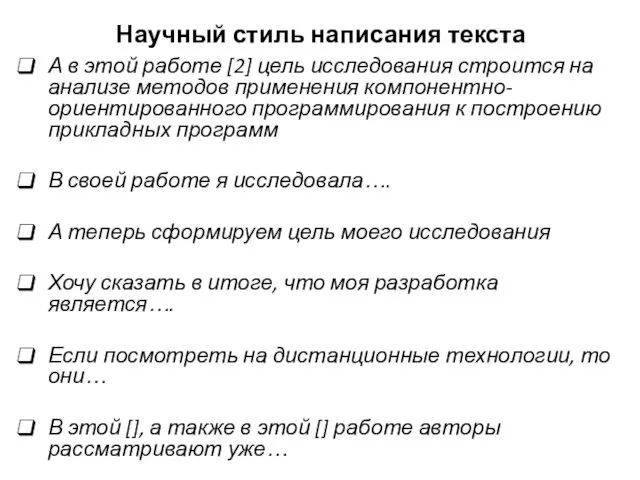 Научный стиль написания текста

❑ А в этой работе [2] цель исследования строится на анализе методов применения компонентно-ориентированного программирования к построению прикладных программ

❑ В своей работе я исследовала….

❑ А теперь сформируем цель моего исследования

❑ Хочу сказать в итоге, что моя разработка является….

❑ Если посмотреть на дистанционные технологии, то они…

❑ В этой [], а также в этой [] работе авторы рассматривают уже…